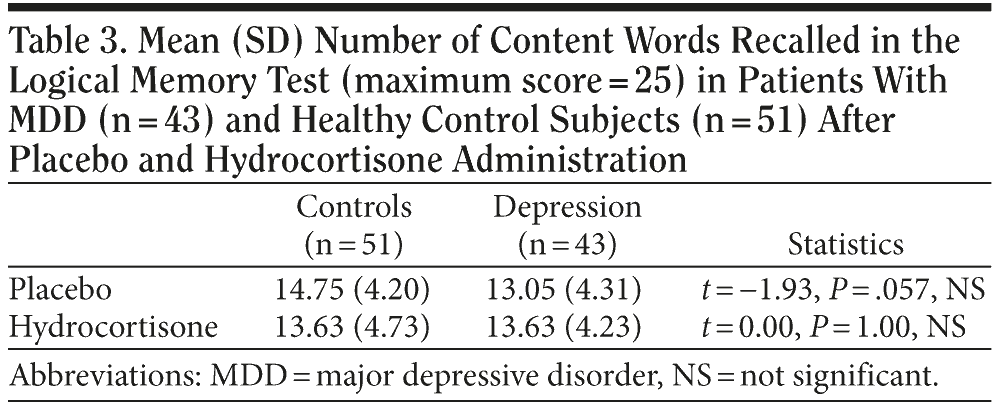 Table 3. Mean (SD) Number of Content Words Recalled in the Logical Memory Test (maximum score = 25) in Patients With MDD (n = 43) and Healthy Control Subjects (n = 51) After Placebo and Hydrocortisone Administration

|  | Controls (n = 51) | Depression (n = 43) | Statistics |
|---|---|---|---|
| Placebo | 14.75 (4.20) | 13.05 (4.31) | $t = -1.93$, $P = .057$, NS |
| Hydrocortisone | 13.63 (4.73) | 13.63 (4.23) | $t = 0.00$, $P = 1.00$, NS |

Abbreviations: MDD = major depressive disorder, NS = not significant.